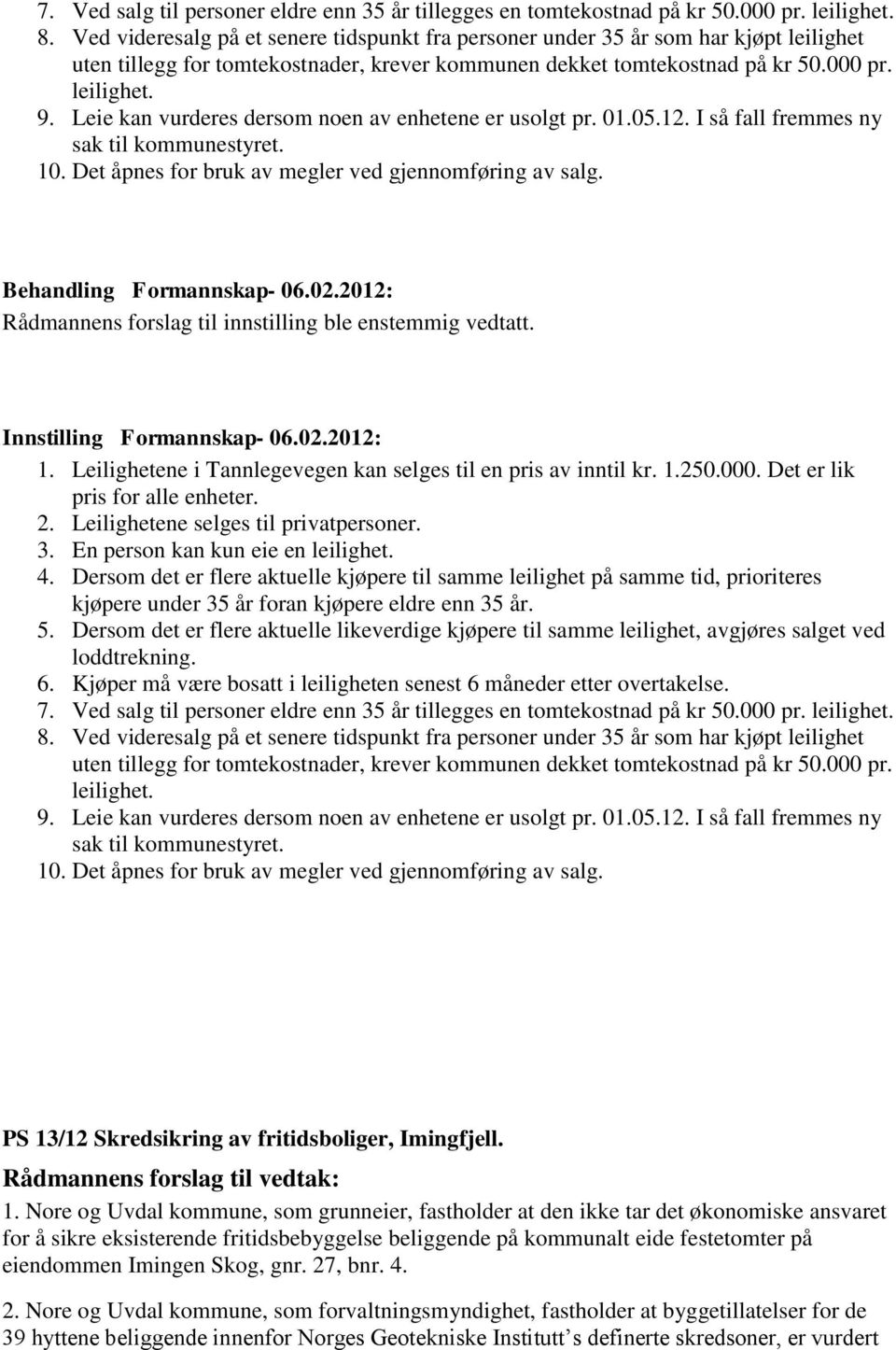 7. Ved salg til personer eldre enn 35 år tillegges en tomtekostnad på kr 50.000 pr. leilighet.
8. Ved videresalg på et senere tidspunkt fra personer under 35 år som har kjøpt leilighet uten tillegg for tomtekostnader, krever kommunen dekket tomtekostnad på kr 50.000 pr. leilighet.
9. Leie kan vurderes dersom noen av enhetene er usolgt pr. 01.05.12. I så fall fremmes ny sak til kommunestyret.
10. Det åpnes for bruk av megler ved gjennomføring av salg.

Behandling Formannskap- 06.02.2012:
Rådmannens forslag til innstilling ble enstemmig vedtatt.

Innstilling Formannskap- 06.02.2012:
1. Leilighetene i Tannlegevegen kan selges til en pris av inntil kr. 1.250.000. Det er lik pris for alle enheter.
2. Leilighetene selges til privatpersoner.
3. En person kan kun eie en leilighet.
4. Dersom det er flere aktuelle kjøpere til samme leilighet på samme tid, prioriteres kjøpere under 35 år foran kjøpere eldre enn 35 år.
5. Dersom det er flere aktuelle likeverdige kjøpere til samme leilighet, avgjøres salget ved loddtrekning.
6. Kjøper må være bosatt i leiligheten senest 6 måneder etter overtakelse.
7. Ved salg til personer eldre enn 35 år tillegges en tomtekostnad på kr 50.000 pr. leilighet.
8. Ved videresalg på et senere tidspunkt fra personer under 35 år som har kjøpt leilighet uten tillegg for tomtekostnader, krever kommunen dekket tomtekostnad på kr 50.000 pr. leilighet.
9. Leie kan vurderes dersom noen av enhetene er usolgt pr. 01.05.12. I så fall fremmes ny sak til kommunestyret.
10. Det åpnes for bruk av megler ved gjennomføring av salg.

PS 13/12 Skredsikring av fritidsboliger, Imingfjell.
Rådmannens forslag til vedtak:
1. Nore og Uvdal kommune, som grunneier, fastholder at den ikke tar det økonomiske ansvaret for å sikre eksisterende fritidsbebyggelse beliggende på kommunalt eide festetomter på eiendommen Imingen Skog, gnr. 27, bnr. 4.

2. Nore og Uvdal kommune, som forvaltningsmyndighet, fastholder at byggetillatelser for de 39 hyttene beliggende innenfor Norges Geotekniske Institutt’s definerte skredsoner, er vurdert